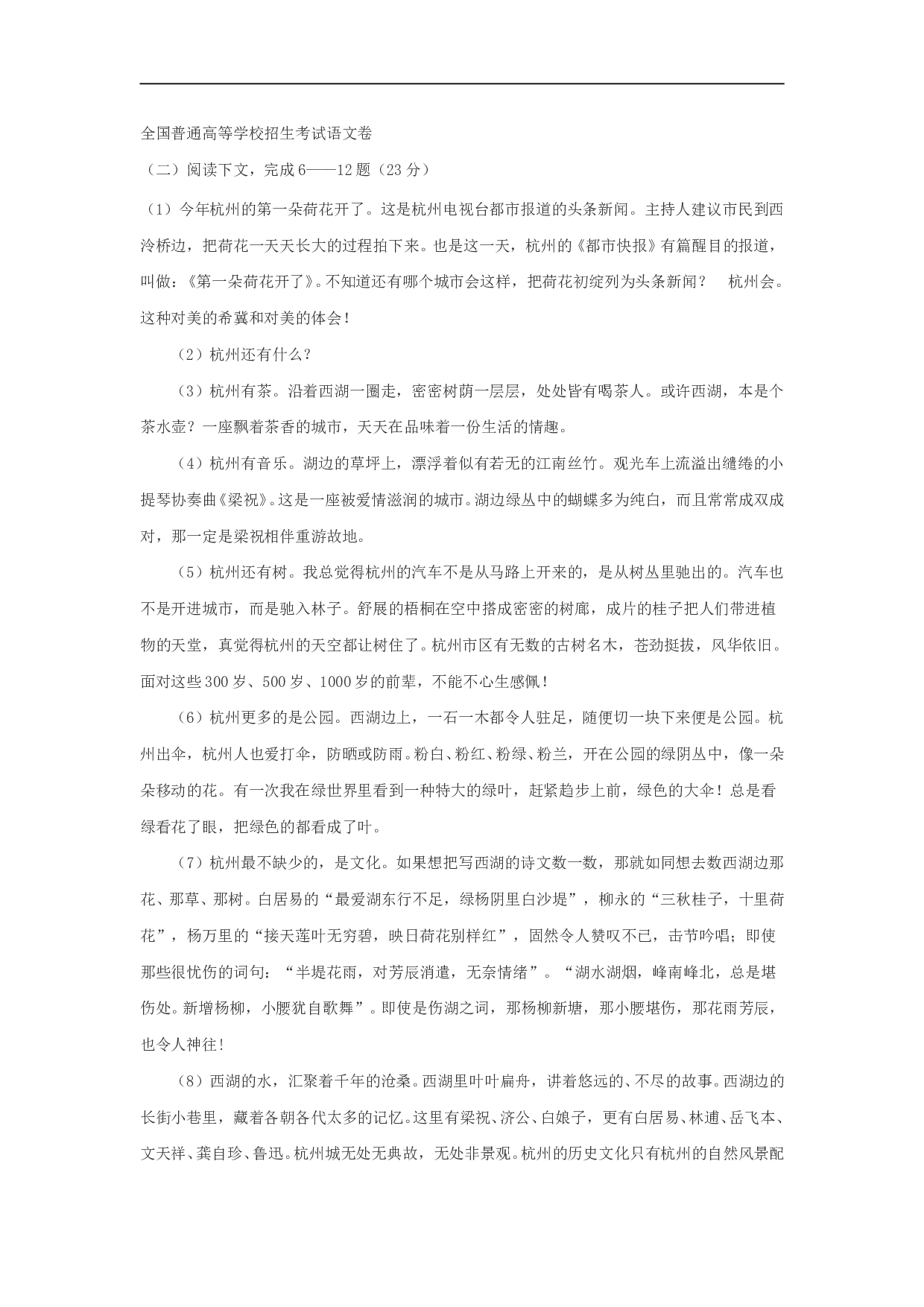 全国普通高等学校招生考试语文卷

（二）阅读下文，完成6——12题（23分）

（1）今年杭州的第一朵荷花开了。这是杭州电视台都市报道的头条新闻。主持人建议市民到西泠桥边，把荷花一天天长大的过程拍下来。也是这一天，杭州的《都市快报》有篇醒目的报道，叫做：《第一朵荷花开了》。不知道还有哪个城市会这样，把荷花初绽列为头条新闻？ 杭州会。这种对美的希冀和对美的体会！

（2）杭州还有什么？

（3）杭州有茶。沿着西湖一圈走，密密树荫一层层，处处皆有喝茶人。或许西湖，本是个茶水壶？一座飘着茶香的城市，天天在品味着一份生活的情趣。

（4）杭州有音乐。湖边的草坪上，漂浮着似有若无的江南丝竹。观光车上流溢出缱绻的小提琴协奏曲《梁祝》。这是一座被爱情滋润的城市。湖边绿丛中的蝴蝶多为纯白，而且常常成双成对，那一定是梁祝相伴重游故地。

（5）杭州还有树。我总觉得杭州的汽车不是从马路上开来的，是从树丛里驰出的。汽车也不是开进城市，而是驰入林子。舒展的梧桐在空中搭成密密的树廊，成片的桂子把人们带进植物的天堂，真觉得杭州的天空都让树住了。杭州市区有无数的古树名木，苍劲挺拔，风华依旧。面对这些300岁、500岁、1000岁的前辈，不能不心生感佩！

（6）杭州更多的是公园。西湖边上，一石一木都令人驻足，随便切一块下来便是公园。杭州出伞，杭州人也爱打伞，防晒或防雨。粉白、粉红、粉绿、粉兰，开在公园的绿阴丛中，像一朵朵移动的花。有一次我在绿世界里看到一种特大的绿叶，赶紧趋步上前，绿色的大伞！总是看绿看花了眼，把绿色的都看成了叶。

（7）杭州最不缺少的，是文化。如果想把写西湖的诗文数一数，那就如同想去数西湖边那花、那草、那树。白居易的“最爱湖东行不足，绿杨阴里白沙堤”，柳永的“三秋桂子，十里荷花”，杨万里的“接天莲叶无穷碧，映日荷花别样红”，固然令人赞叹不已，击节吟唱；即使那些很忧伤的词句：“半堤花雨，对芳辰消遣，无奈情绪”。“湖水湖烟，峰南峰北，总是堪伤处。新增杨柳，小腰犹自歌舞”。即使是伤湖之词，那杨柳新塘，那小腰堪伤，那花雨芳辰，也令人神往！

（8）西湖的水，汇聚着千年的沧桑。西湖里叶叶扁舟，讲着悠远的、不尽的故事。西湖边的长街小巷里，藏着各朝各代太多的记忆。这里有梁祝、济公、白娘子，更有白居易、林逋、岳飞本、文天祥、龚自珍、鲁迅。杭州城无处无典故，无处非景观。杭州的历史文化只有杭州的自然风景配